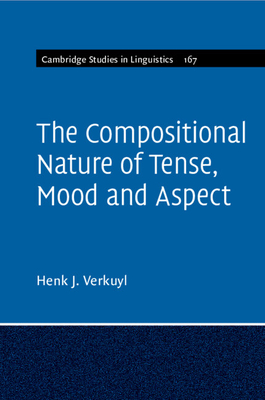 Cambridge Studies in Linguistics 167

The Compositional Nature of Tense, Mood and Aspect

Henk J. Verkuyl